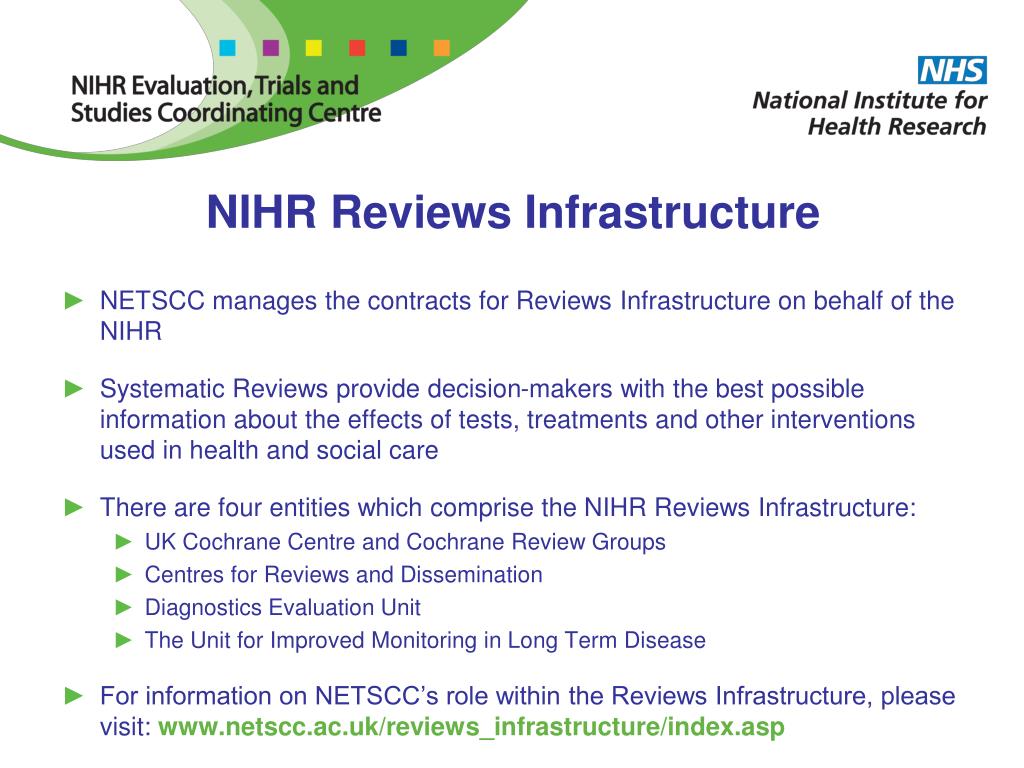 NIHR Evaluation, Trials and Studies Coordinating Centre

NHS
National Institute for Health Research

NIHR Reviews Infrastructure

► NETSCC manages the contracts for Reviews Infrastructure on behalf of the NIHR

► Systematic Reviews provide decision-makers with the best possible information about the effects of tests, treatments and other interventions used in health and social care

► There are four entities which comprise the NIHR Reviews Infrastructure:
► UK Cochrane Centre and Cochrane Review Groups
► Centres for Reviews and Dissemination
► Diagnostics Evaluation Unit
► The Unit for Improved Monitoring in Long Term Disease

► For information on NETSCC's role within the Reviews Infrastructure, please visit: www.netscc.ac.uk/reviews_infrastructure/index.asp